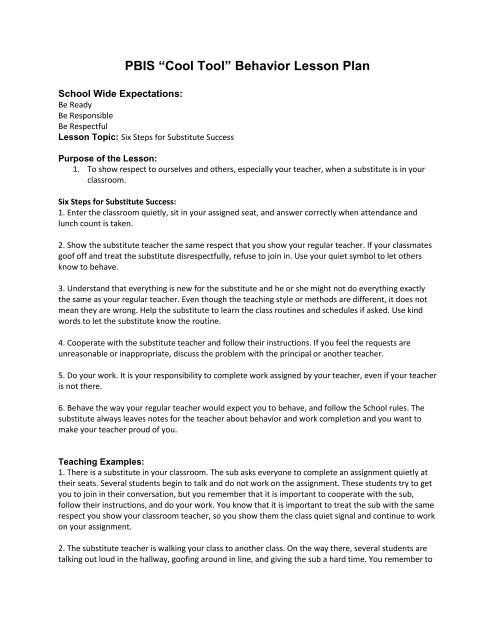 PBIS “Cool Tool” Behavior Lesson Plan

School Wide Expectations:
Be Ready
Be Responsible
Be Respectful
Lesson Topic: Six Steps for Substitute Success

Purpose of the Lesson:
1. To show respect to ourselves and others, especially your teacher, when a substitute is in your classroom.

Six Steps for Substitute Success:
1. Enter the classroom quietly, sit in your assigned seat, and answer correctly when attendance and lunch count is taken.

2. Show the substitute teacher the same respect that you show your regular teacher. If your classmates goof off and treat the substitute disrespectfully, refuse to join in. Use your quiet symbol to let others know to behave.

3. Understand that everything is new for the substitute and he or she might not do everything exactly the same as your regular teacher. Even though the teaching style or methods are different, it does not mean they are wrong. Help the substitute to learn the class routines and schedules if asked. Use kind words to let the substitute know the routine.

4. Cooperate with the substitute teacher and follow their instructions. If you feel the requests are unreasonable or inappropriate, discuss the problem with the principal or another teacher.

5. Do your work. It is your responsibility to complete work assigned by your teacher, even if your teacher is not there.

6. Behave the way your regular teacher would expect you to behave, and follow the School rules. The substitute always leaves notes for the teacher about behavior and work completion and you want to make your teacher proud of you.

Teaching Examples:
1. There is a substitute in your classroom. The sub asks everyone to complete an assignment quietly at their seats. Several students begin to talk and do not work on the assignment. These students try to get you to join in their conversation, but you remember that it is important to cooperate with the sub, follow their instructions, and do your work. You know that it is important to treat the sub with the same respect you show your classroom teacher, so you show them the class quiet signal and continue to work on your assignment.

2. The substitute teacher is walking your class to another class. On the way there, several students are talking out loud in the hallway, goofing around in line, and giving the sub a hard time. You remember to